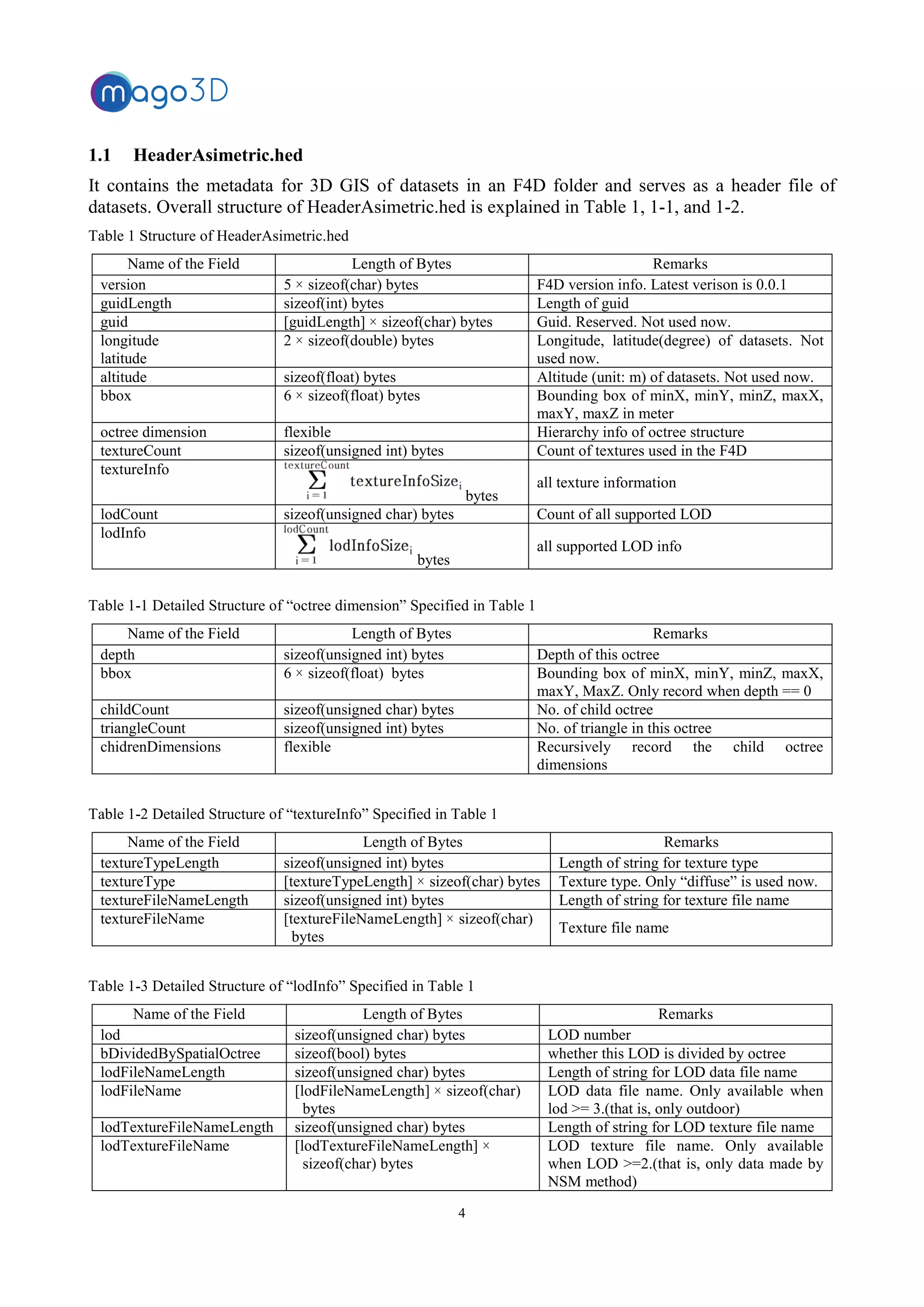 mago3D

1.1 HeaderAsimetric.hed

It contains the metadata for 3D GIS of datasets in an F4D folder and serves as a header file of datasets. Overall structure of HeaderAsimetric.hed is explained in Table 1, 1-1, and 1-2.

Table 1 Structure of HeaderAsimetric.hed

| Name of the Field | Length of Bytes | Remarks |
|---|---|---|
| version | 5 × sizeof(char) bytes | F4D version info. Latest verison is 0.0.1 |
| guidLength | sizeof(int) bytes | Length of guid |
| guid | [guidLength] × sizeof(char) bytes | Guid. Reserved. Not used now. |
| longitude latitude | 2 × sizeof(double) bytes | Longitude, latitude(degree) of datasets. Not used now. |
| altitude | sizeof(float) bytes | Altitude (unit: m) of datasets. Not used now. |
| bbox | 6 × sizeof(float) bytes | Bounding box of minX, minY, minZ, maxX, maxY, maxZ in meter |
| octree dimension | flexible | Hierarchy info of octree structure |
| textureCount | sizeof(unsigned int) bytes | Count of textures used in the F4D |
| textureInfo | $\sum_{i=1}^{textureCount} textureInfoSize_i$ bytes | all texture information |
| lodCount | sizeof(unsigned char) bytes | Count of all supported LOD |
| lodInfo | $\sum_{i=1}^{lodCount} lodInfoSize_i$ bytes | all supported LOD info |

Table 1-1 Detailed Structure of “octree dimension” Specified in Table 1

| Name of the Field | Length of Bytes | Remarks |
|---|---|---|
| depth | sizeof(unsigned int) bytes | Depth of this octree |
| bbox | 6 × sizeof(float) bytes | Bounding box of minX, minY, minZ, maxX, maxY, MaxZ. Only record when depth == 0 |
| childCount | sizeof(unsigned char) bytes | No. of child octree |
| triangleCount | sizeof(unsigned int) bytes | No. of triangle in this octree |
| chidrenDimensions | flexible | Recursively record the child octree dimensions |

Table 1-2 Detailed Structure of “textureInfo” Specified in Table 1

| Name of the Field | Length of Bytes | Remarks |
|---|---|---|
| textureTypeLength | sizeof(unsigned int) bytes | Length of string for texture type |
| textureType | [textureTypeLength] × sizeof(char) bytes | Texture type. Only “diffuse” is used now. |
| textureFileNameLength | sizeof(unsigned int) bytes | Length of string for texture file name |
| textureFileName | [textureFileNameLength] × sizeof(char) bytes | Texture file name |

Table 1-3 Detailed Structure of “lodInfo” Specified in Table 1

| Name of the Field | Length of Bytes | Remarks |
|---|---|---|
| lod | sizeof(unsigned char) bytes | LOD number |
| bDividedBySpatialOctree | sizeof(bool) bytes | whether this LOD is divided by octree |
| lodFileNameLength | sizeof(unsigned char) bytes | Length of string for LOD data file name |
| lodFileName | [lodFileNameLength] × sizeof(char) bytes | LOD data file name. Only available when lod >= 3.(that is, only outdoor) |
| lodTextureFileNameLength | sizeof(unsigned char) bytes | Length of string for LOD texture file name |
| lodTextureFileName | [lodTextureFileNameLength] × sizeof(char) bytes | LOD texture file name. Only available when LOD >=2.(that is, only data made by NSM method) |

4